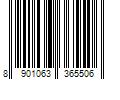 8 901063 365506